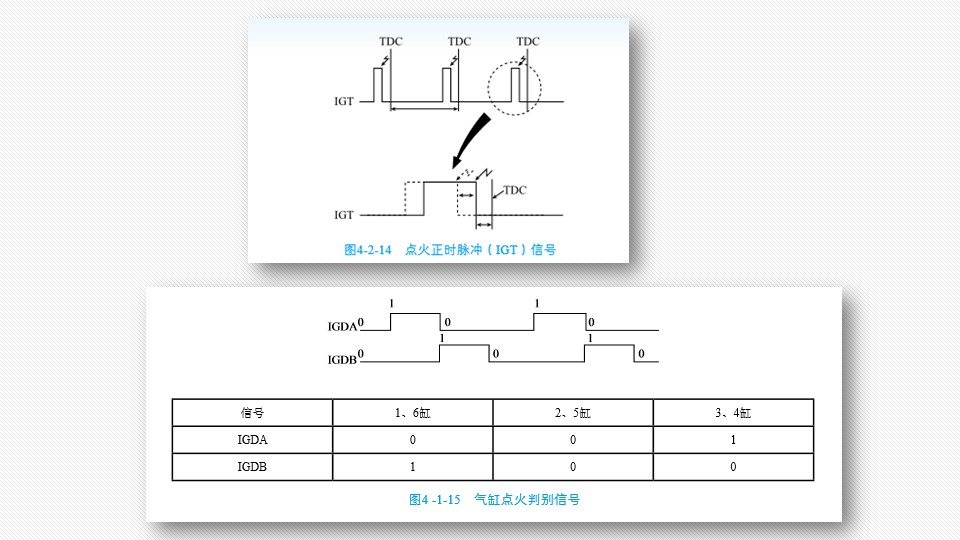 TDC TDC TDC

IGT

TDC

IGT

图4-2-14 点火正时脉冲（IGT）信号

IGDA 0 1 0 1 0

IGDB 0 1 0 1 0

| 信号 | 1、6缸 | 2、5缸 | 3、4缸 |
|---|---|---|---|
| IGDA | 0 | 0 | 1 |
| IGDB | 1 | 0 | 0 |

图4 -1-15 气缸点火判别信号